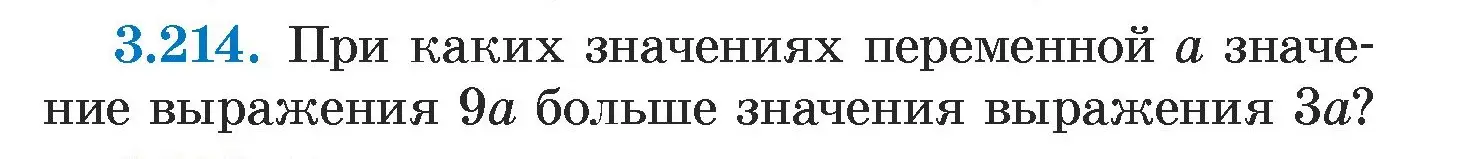 3.214. При каких значениях переменной $a$ значение выражения $9a$ больше значения выражения $3a$?